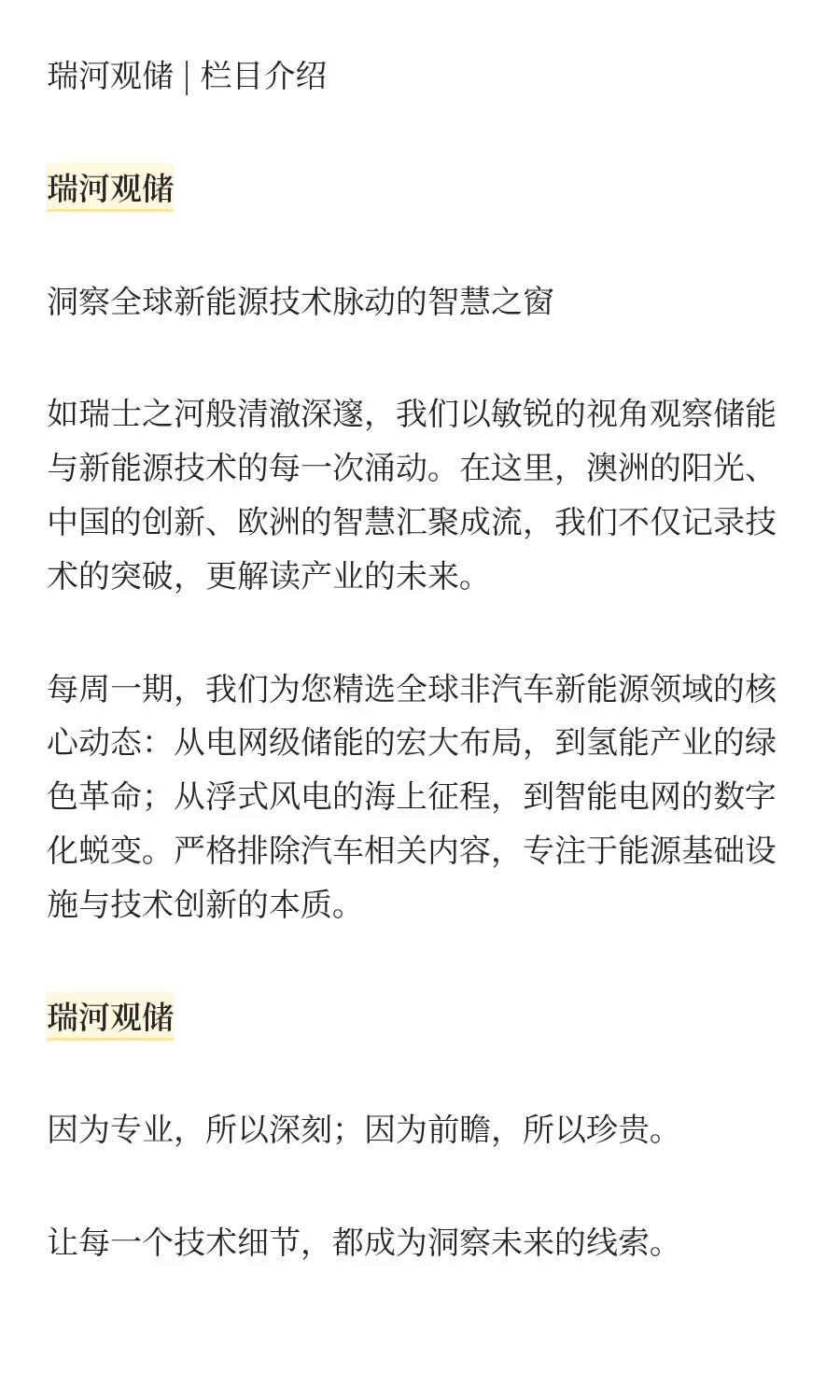 瑞河观储 | 栏目介绍

瑞河观储

洞察全球新能源技术脉动的智慧之窗

如瑞士之河般清澈深邃，我们以敏锐的视角观察储能与新能源技术的每一次涌动。在这里，澳洲的阳光、中国的创新、欧洲的智慧汇聚成流，我们不仅记录技术的突破，更解读产业的未来。

每周一期，我们为您精选全球非汽车新能源领域的核心动态：从电网级储能的宏大布局，到氢能产业的绿色革命；从浮式风电的海上征程，到智能电网的数字化蜕变。严格排除汽车相关内容，专注于能源基础设施与技术创新的本质。

瑞河观储

因为专业，所以深刻；因为前瞻，所以珍贵。

让每一个技术细节，都成为洞察未来的线索。